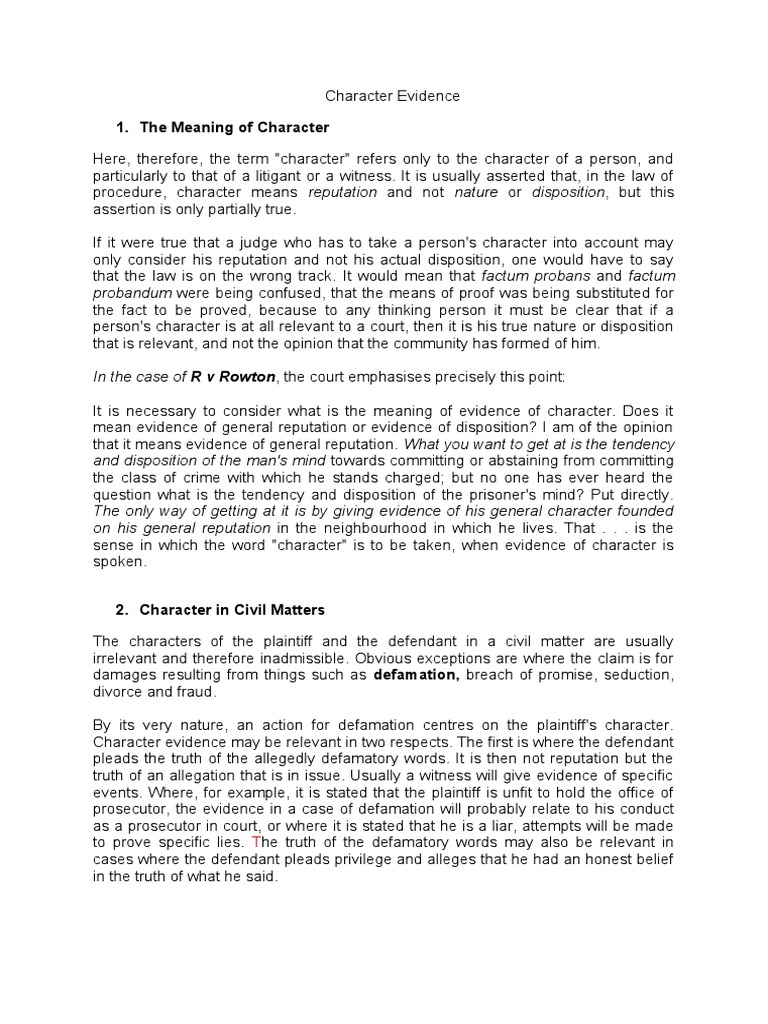 Character Evidence

1. The Meaning of Character

Here, therefore, the term "character" refers only to the character of a person, and particularly to that of a litigant or a witness. It is usually asserted that, in the law of procedure, character means reputation and not nature or disposition, but this assertion is only partially true.

If it were true that a judge who has to take a person's character into account may only consider his reputation and not his actual disposition, one would have to say that the law is on the wrong track. It would mean that factum probans and factum probandum were being confused, that the means of proof was being substituted for the fact to be proved, because to any thinking person it must be clear that if a person's character is at all relevant to a court, then it is his true nature or disposition that is relevant, and not the opinion that the community has formed of him.

In the case of R v Rowton, the court emphasises precisely this point:

It is necessary to consider what is the meaning of evidence of character. Does it mean evidence of general reputation or evidence of disposition? I am of the opinion that it means evidence of general reputation. What you want to get at is the tendency and disposition of the man's mind towards committing or abstaining from committing the class of crime with which he stands charged; but no one has ever heard the question what is the tendency and disposition of the prisoner's mind? Put directly. The only way of getting at it is by giving evidence of his general character founded on his general reputation in the neighbourhood in which he lives. That . . . is the sense in which the word "character" is to be taken, when evidence of character is spoken.

2. Character in Civil Matters

The characters of the plaintiff and the defendant in a civil matter are usually irrelevant and therefore inadmissible. Obvious exceptions are where the claim is for damages resulting from things such as defamation, breach of promise, seduction, divorce and fraud.

By its very nature, an action for defamation centres on the plaintiff's character. Character evidence may be relevant in two respects. The first is where the defendant pleads the truth of the allegedly defamatory words. It is then not reputation but the truth of an allegation that is in issue. Usually a witness will give evidence of specific events. Where, for example, it is stated that the plaintiff is unfit to hold the office of prosecutor, the evidence in a case of defamation will probably relate to his conduct as a prosecutor in court, or where it is stated that he is a liar, attempts will be made to prove specific lies. The truth of the defamatory words may also be relevant in cases where the defendant pleads privilege and alleges that he had an honest belief in the truth of what he said.